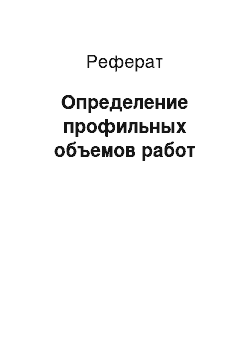 Реферат

Определение профильных объемов работ